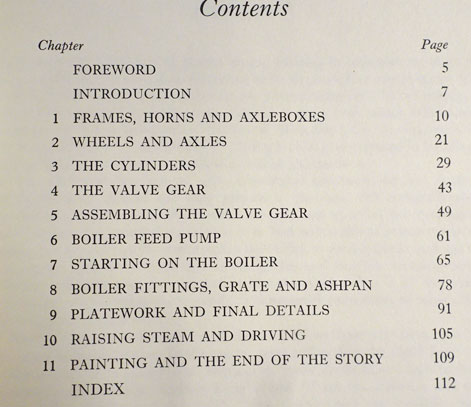 Contents

| Chapter | | Page |
|---|---|---|
| | FOREWORD | 5 |
| | INTRODUCTION | 7 |
| 1 | FRAMES, HORNS AND AXLEBOXES | 10 |
| 2 | WHEELS AND AXLES | 21 |
| 3 | THE CYLINDERS | 29 |
| 4 | THE VALVE GEAR | 43 |
| 5 | ASSEMBLING THE VALVE GEAR | 49 |
| 6 | BOILER FEED PUMP | 61 |
| 7 | STARTING ON THE BOILER | 65 |
| 8 | BOILER FITTINGS, GRATE AND ASHPAN | 78 |
| 9 | PLATEWORK AND FINAL DETAILS | 91 |
| 10 | RAISING STEAM AND DRIVING | 105 |
| 11 | PAINTING AND THE END OF THE STORY | 109 |
| | INDEX | 112 |